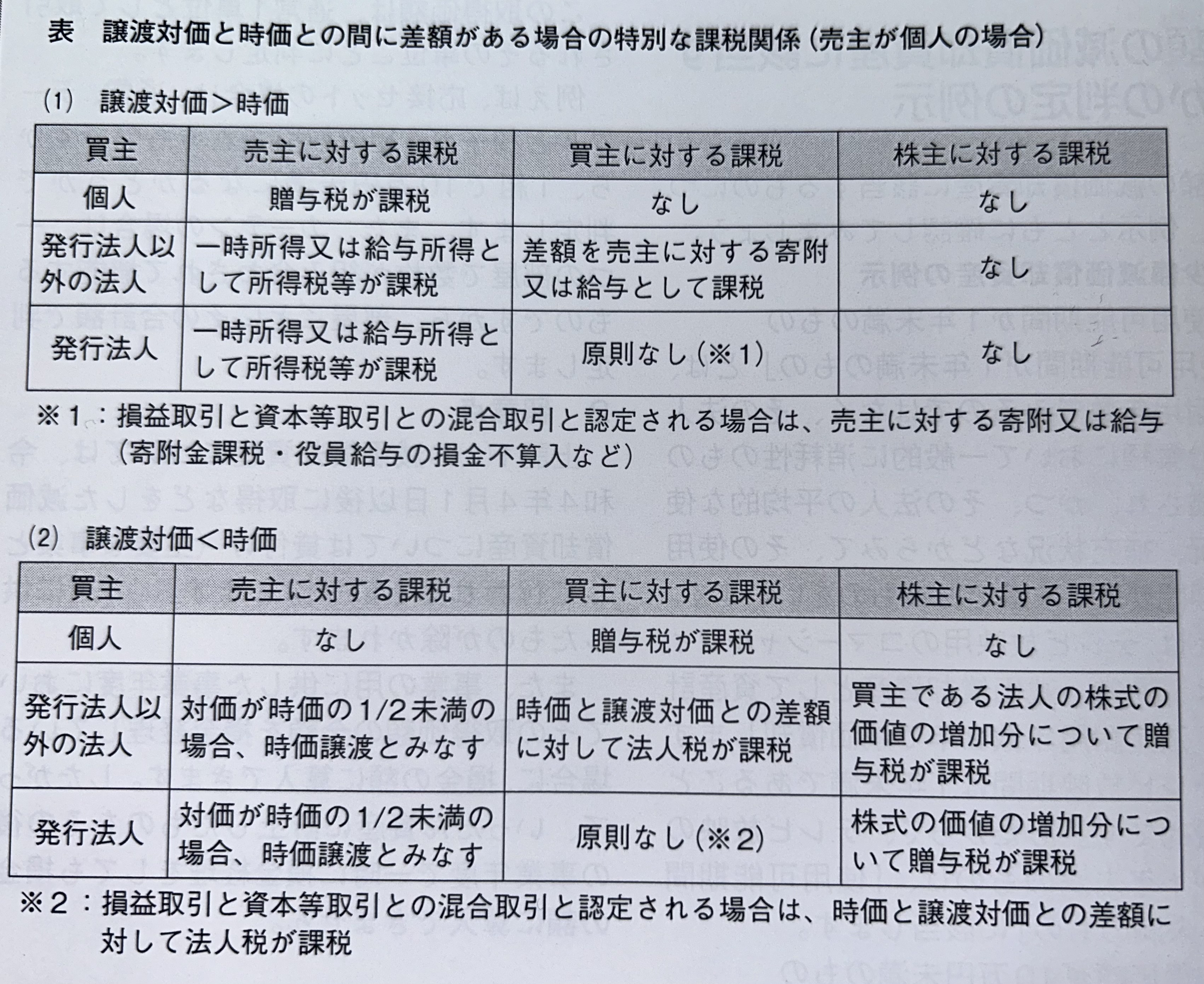 表　譲渡対価と時価との間に差額がある場合の特別な課税関係（売主が個人の場合）

(1)　譲渡対価＞時価

| 買主 | 売主に対する課税 | 買主に対する課税 | 株主に対する課税 |
|---|---|---|---|
| 個人 | 贈与税が課税 | なし | なし |
| 発行法人以外の法人 | 一時所得又は給与所得として所得税等が課税 | 差額を売主に対する寄附又は給与として課税 | なし |
| 発行法人 | 一時所得又は給与所得として所得税等が課税 | 原則なし（※1） | なし |

※1：損益取引と資本等取引との混合取引と認定される場合は、売主に対する寄附又は給与（寄附金課税・役員給与の損金不算入など）

(2)　譲渡対価＜時価

| 買主 | 売主に対する課税 | 買主に対する課税 | 株主に対する課税 |
|---|---|---|---|
| 個人 | なし | 贈与税が課税 | なし |
| 発行法人以外の法人 | 対価が時価の1/2未満の場合、時価譲渡とみなす | 時価と譲渡対価との差額に対して法人税が課税 | 買主である法人の株式の価値の増加分について贈与税が課税 |
| 発行法人 | 対価が時価の1/2未満の場合、時価譲渡とみなす | 原則なし（※2） | 株式の価値の増加分について贈与税が課税 |

※2：損益取引と資本等取引との混合取引と認定される場合は、時価と譲渡対価との差額に対して法人税が課税